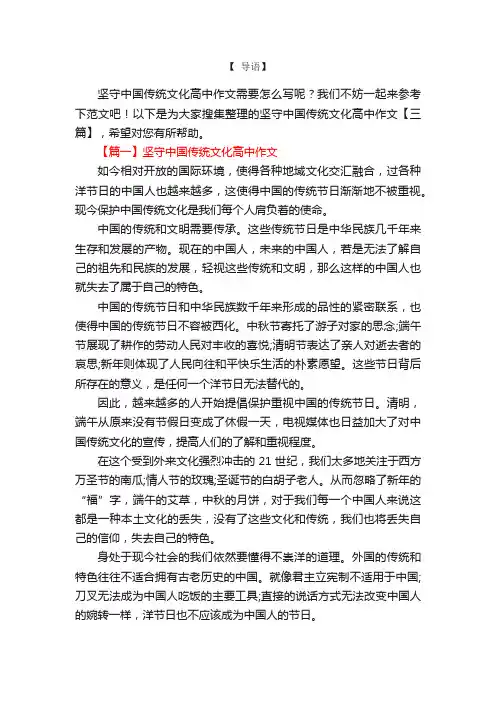 【 导语】

坚守中国传统文化高中作文需要怎么写呢？我们不妨一起来参考下范文吧！以下是为大家搜集整理的坚守中国传统文化高中作文【三篇】，希望对您有所帮助。

【篇一】坚守中国传统文化高中作文

如今相对开放的国际环境，使得各种地域文化交汇融合，过各种洋节日的中国人也越来越多，这使得中国的传统节日渐渐地不被重视。现今保护中国传统文化是我们每个人肩负着的使命。

中国的传统和文明需要传承。这些传统节日是中华民族几千年来生存和发展的产物。现在的中国人，未来的中国人，若是无法了解自己的祖先和民族的发展，轻视这些传统和文明，那么这样的中国人也就失去了属于自己的特色。

中国的传统节日和中华民族数千年来形成的品性的紧密联系，也使得中国的传统节日不容被西化。中秋节寄托了游子对家的思念;端午节展现了耕作的劳动人民对丰收的喜悦;清明节表达了亲人对逝去者的哀思;新年则体现了人民向往和平快乐生活的朴素愿望。这些节日背后所存在的意义，是任何一个洋节日无法替代的。

因此，越来越多的人开始提倡保护重视中国的传统节日。清明，端午从原来没有节假日变成了休假一天，电视媒体也日益加大了对中国传统文化的宣传，提高人们的了解和重视程度。

在这个受到外来文化强烈冲击的 21 世纪，我们太多地关注于西方万圣节的南瓜;情人节的玫瑰;圣诞节的白胡子老人。从而忽略了新年的“福”字，端午的艾草，中秋的月饼，对于我们每一个中国人来说这都是一种本土文化的丢失，没有了这些文化和传统，我们也将丢失自己的信仰，失去自己的特色。

身处于现今社会的我们依然要懂得不崇洋的道理。外国的传统和特色往往不适合拥有古老历史的中国。就像君主立宪制不适用于中国;刀叉无法成为中国人吃饭的主要工具;直接的说话方式无法改变中国人的婉转一样，洋节日也不应该成为中国人的节日。